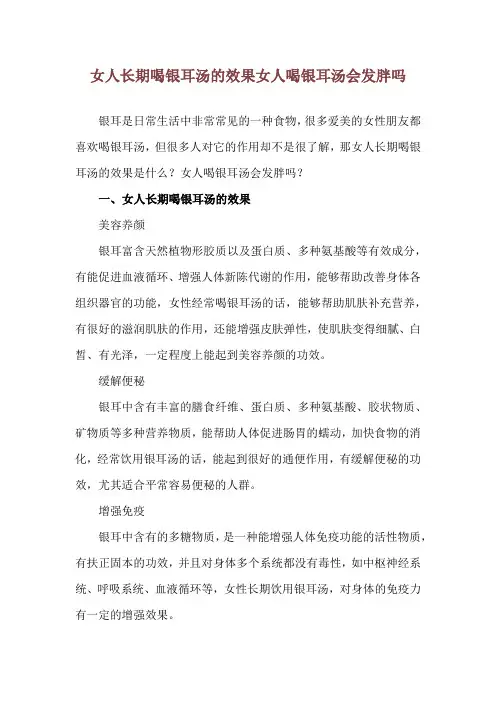 女人长期喝银耳汤的效果女人喝银耳汤会发胖吗

银耳是日常生活中非常常见的一种食物，很多爱美的女性朋友都喜欢喝银耳汤，但很多人对它的作用却不是很了解，那女人长期喝银耳汤的效果是什么？女人喝银耳汤会发胖吗？

一、女人长期喝银耳汤的效果

美容养颜

银耳富含天然植物形胶质以及蛋白质、多种氨基酸等有效成分，有能促进血液循环、增强人体新陈代谢的作用，能够帮助改善身体各组织器官的功能，女性经常喝银耳汤的话，能够帮助肌肤补充营养，有很好的滋润肌肤的作用，还能增强皮肤弹性，使肌肤变得细腻、白皙、有光泽，一定程度上能起到美容养颜的功效。

缓解便秘

银耳中含有丰富的膳食纤维、蛋白质、多种氨基酸、胶状物质、矿物质等多种营养物质，能帮助人体促进肠胃的蠕动，加快食物的消化，经常饮用银耳汤的话，能起到很好的通便作用，有缓解便秘的功效，尤其适合平常容易便秘的人群。

增强免疫

银耳中含有的多糖物质，是一种能增强人体免疫功能的活性物质，有扶正固本的功效，并且对身体多个系统都没有毒性，如中枢神经系统、呼吸系统、血液循环等，女性长期饮用银耳汤，对身体的免疫力有一定的增强效果。